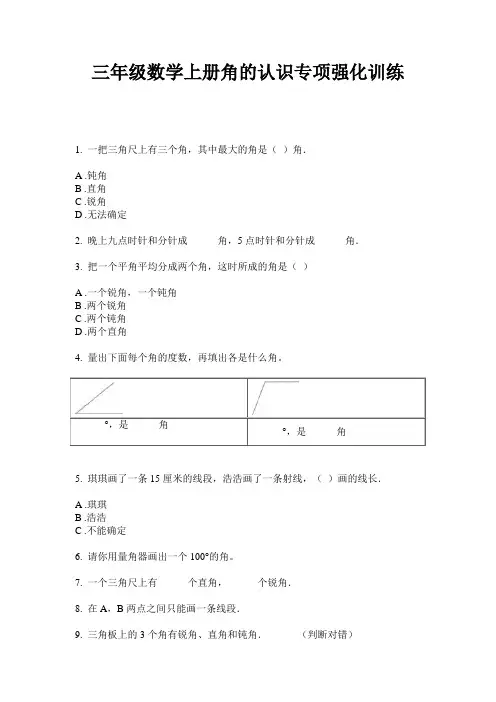 三年级数学上册角的认识专项强化训练

1. 一把三角尺上有三个角，其中最大的角是（ ）角．

A .钝角
B .直角
C .锐角
D .无法确定

2. 晚上九点时针和分针成　　　角，5 点时针和分针成　　　角。

3. 把一个平角平均分成两个角，这时所成的角是（ ）

A .一个锐角，一个钝角
B .两个锐角
C .两个钝角
D .两个直角

4. 量出下面每个角的度数，再填出各是什么角。

| | |
|---|---|
| °，是　　　角 | °，是　　　角 |

5. 琪琪画了一条 15 厘米的线段，浩浩画了一条射线，（ ）画的线长.

A .琪琪
B .浩浩
C .不能确定

6. 请你用量角器画出一个 100°的角。

7. 一个三角尺上有　　　个直角，　　　个锐角.

8. 在 A、B 两点之间只能画一条线段.

9. 三角板上的 3 个角有锐角、直角和钝角.　　　（判断对错）